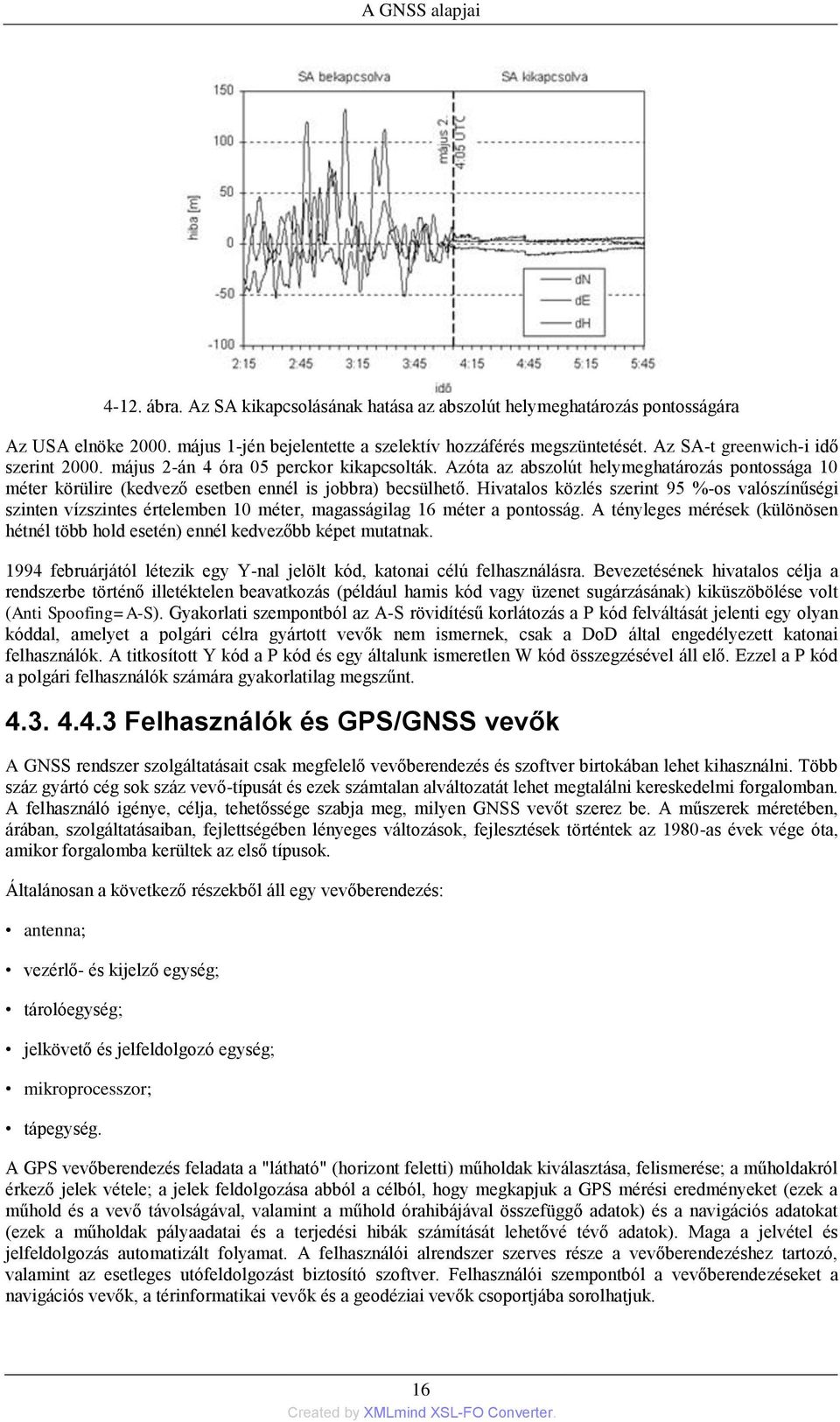 A GNSS alapjai

SA bekapcsolva

SA kikapcsolva

150

100

50

0

-50

-100

hiba [m]

május 2. 4:05 UTC

dN

dE

dH

2:15 2:45 3:15 3:45 4:15 4:45 5:15 5:45

idő

4-12. ábra. Az SA kikapcsolásának hatása az abszolút helymeghatározás pontosságára

Az USA elnöke 2000. május 1-jén bejelentette a szelektív hozzáférés megszüntetését. Az SA-t greenwich-i idő szerint 2000. május 2-án 4 óra 05 perckor kikapcsolták. Azóta az abszolút helymeghatározás pontossága 10 méter körülire (kedvező esetben ennél is jobbra) becsülhető. Hivatalos közlés szerint 95 %-os valószínűségi szinten vízszintes értelemben 10 méter, magasságilag 16 méter a pontosság. A tényleges mérések (különösen hétnél több hold esetén) ennél kedvezőbb képet mutatnak.

1994 februárjától létezik egy Y-nal jelölt kód, katonai célú felhasználásra. Bevezetésének hivatalos célja a rendszerbe történő illetéktelen beavatkozás (például hamis kód vagy üzenet sugárzásának) kiküszöbölése volt (Anti Spoofing=A-S). Gyakorlati szempontból az A-S rövidítésű korlátozás a P kód felváltását jelenti egy olyan kóddal, amelyet a polgári célra gyártott vevők nem ismernek, csak a DoD által engedélyezett katonai felhasználók. A titkosított Y kód a P kód és egy általunk ismeretlen W kód összegzésével áll elő. Ezzel a P kód a polgári felhasználók számára gyakorlatilag megszűnt.

4.3. 4.4.3 Felhasználók és GPS/GNSS vevők

A GNSS rendszer szolgáltatásait csak megfelelő vevőberendezés és szoftver birtokában lehet kihasználni. Több száz gyártó cég sok száz vevő-típusát és ezek számtalan alváltozatát lehet megtalálni kereskedelmi forgalomban. A felhasználó igénye, célja, tehetőssége szabja meg, milyen GNSS vevőt szerez be. A műszerek méretében, árában, szolgáltatásaiban, fejlettségében lényeges változások, fejlesztések történtek az 1980-as évek vége óta, amikor forgalomba kerültek az első típusok.

Általánosan a következő részekből áll egy vevőberendezés:

• antenna;

• vezérlő- és kijelző egység;

• tárolóegység;

• jelkövető és jelfeldolgozó egység;

• mikroprocesszor;

• tápegység.

A GPS vevőberendezés feladata a "látható" (horizont feletti) műholdak kiválasztása, felismerése; a műholdakról érkező jelek vétele; a jelek feldolgozása abból a célból, hogy megkapjuk a GPS mérési eredményeket (ezek a műhold és a vevő távolságával, valamint a műhold órahibájával összefüggő adatok) és a navigációs adatokat (ezek a műholdak pályaadatai és a terjedési hibák számítását lehetővé tévő adatok). Maga a jelvétel és jelfeldolgozás automatizált folyamat. A felhasználói alrendszer szerves része a vevőberendezéshez tartozó, valamint az esetleges utófeldolgozást biztosító szoftver. Felhasználói szempontból a vevőberendezéseket a navigációs vevők, a térinformatikai vevők és a geodéziai vevők csoportjába sorolhatjuk.

16

Created by XMLmind XSL-FO Converter.